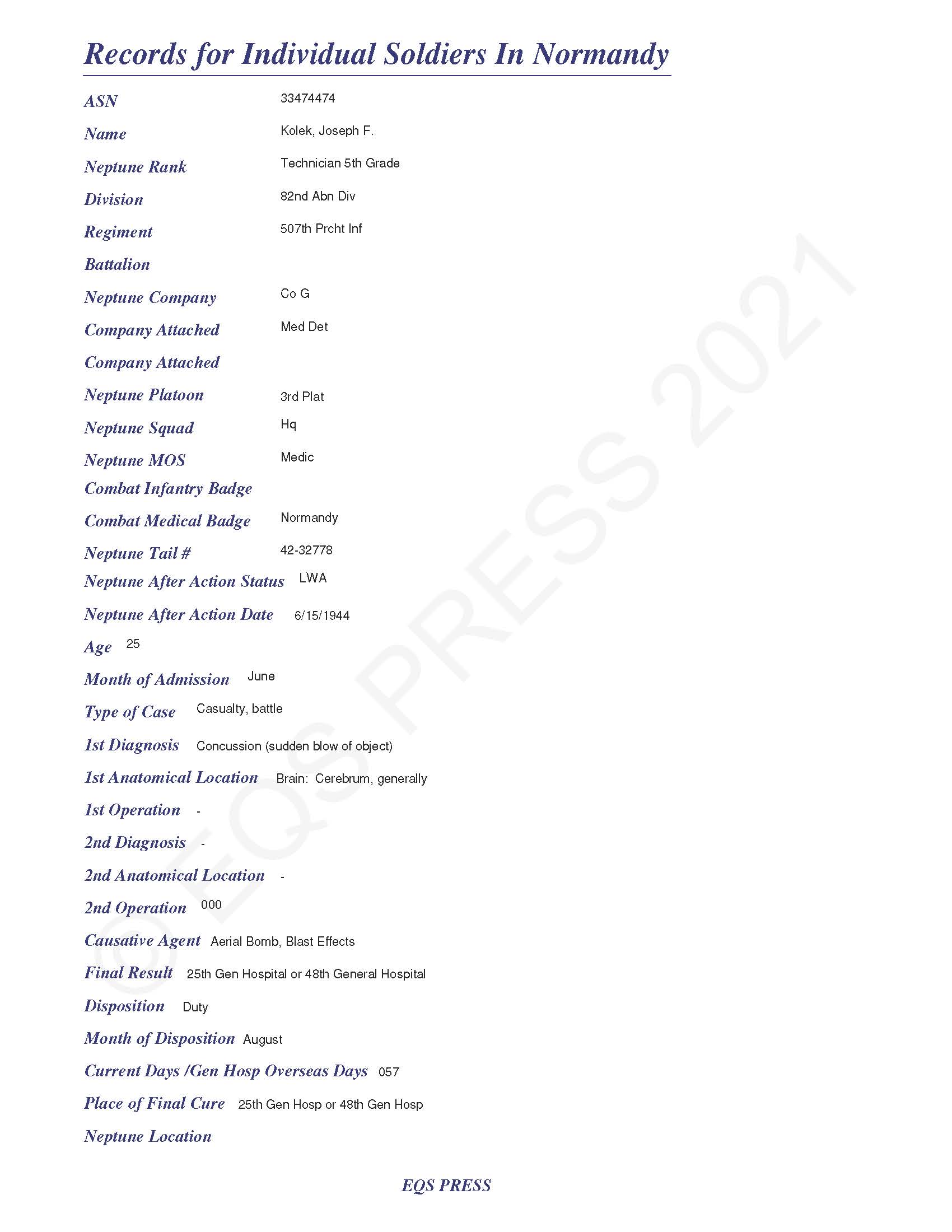 Records for Individual Soldiers In Normandy

ASN 33474474

Name Kolek, Joseph F.

Neptune Rank Technician 5th Grade

Division 82nd Abn Div

Regiment 507th Prcht Inf

Battalion

Neptune Company Co G

Company Attached Med Det

Company Attached

Neptune Platoon 3rd Plat

Neptune Squad Hq

Neptune MOS Medic

Combat Infantry Badge

Combat Medical Badge Normandy

Neptune Tail # 42-32778

Neptune After Action Status LWA

Neptune After Action Date 6/15/1944

Age 25

Month of Admission June

Type of Case Casualty, battle

1st Diagnosis Concussion (sudden blow of object)

1st Anatomical Location Brain: Cerebrum, generally

1st Operation -

2nd Diagnosis -

2nd Anatomical Location -

2nd Operation 000

Causative Agent Aerial Bomb, Blast Effects

Final Result 25th Gen Hospital or 48th General Hospital

Disposition Duty

Month of Disposition August

Current Days /Gen Hosp Overseas Days 057

Place of Final Cure 25th Gen Hosp or 48th Gen Hosp

Neptune Location

EQS PRESS

© EQS PRESS 2021